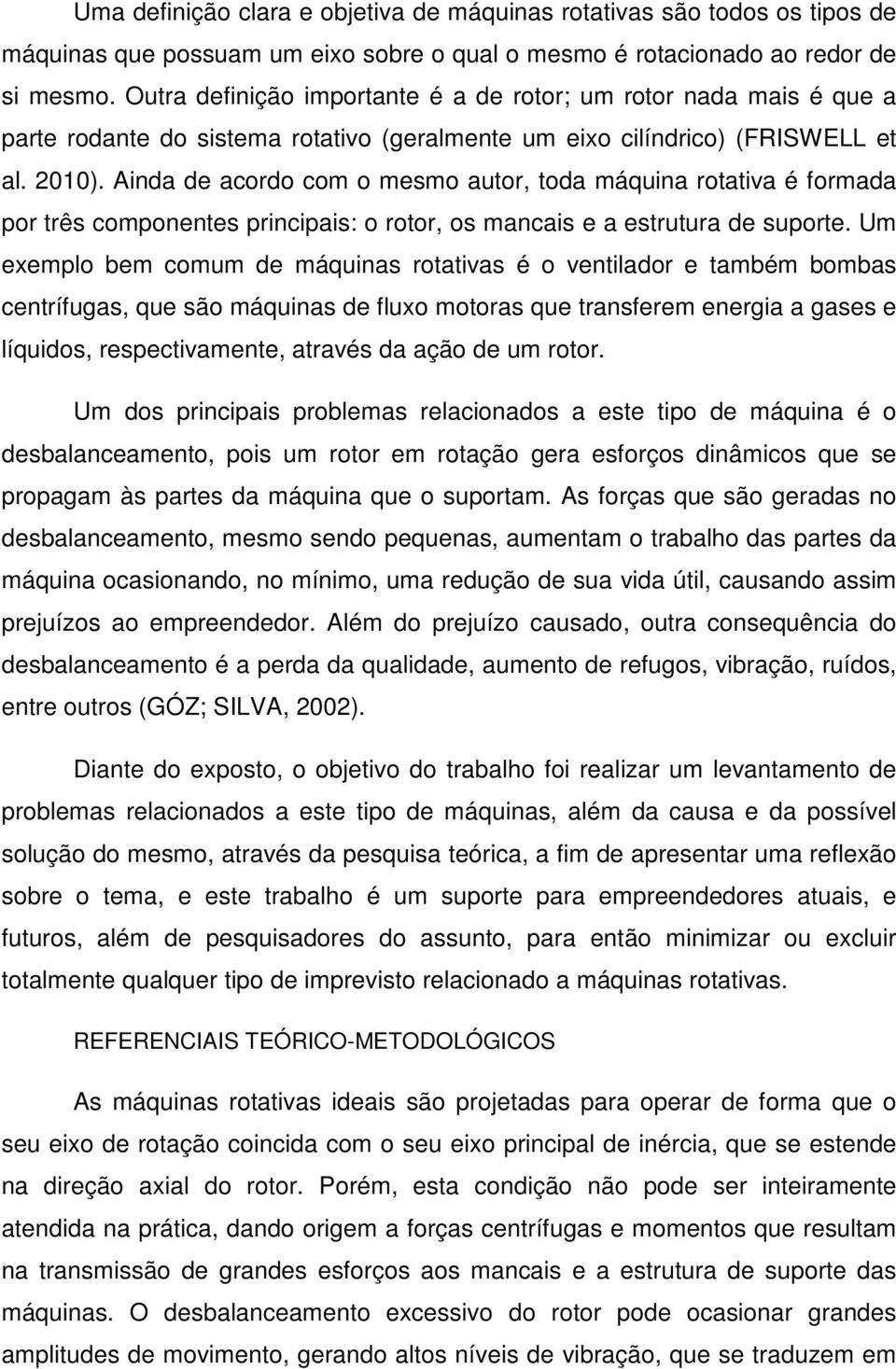 Uma definição clara e objetiva de máquinas rotativas são todos os tipos de máquinas que possuam um eixo sobre o qual o mesmo é rotacionado ao redor de si mesmo. Outra definição importante é a de rotor; um rotor nada mais é que a parte rodante do sistema rotativo (geralmente um eixo cilíndrico) (FRISWELL et al. 2010). Ainda de acordo com o mesmo autor, toda máquina rotativa é formada por três componentes principais: o rotor, os mancais e a estrutura de suporte. Um exemplo bem comum de máquinas rotativas é o ventilador e também bombas centrífugas, que são máquinas de fluxo motoras que transferem energia a gases e líquidos, respectivamente, através da ação de um rotor.

Um dos principais problemas relacionados a este tipo de máquina é o desbalanceamento, pois um rotor em rotação gera esforços dinâmicos que se propagam às partes da máquina que o suportam. As forças que são geradas no desbalanceamento, mesmo sendo pequenas, aumentam o trabalho das partes da máquina ocasionando, no mínimo, uma redução de sua vida útil, causando assim prejuízos ao empreendedor. Além do prejuízo causado, outra consequência do desbalanceamento é a perda da qualidade, aumento de refugos, vibração, ruídos, entre outros (GÓZ; SILVA, 2002).

Diante do exposto, o objetivo do trabalho foi realizar um levantamento de problemas relacionados a este tipo de máquinas, além da causa e da possível solução do mesmo, através da pesquisa teórica, a fim de apresentar uma reflexão sobre o tema, e este trabalho é um suporte para empreendedores atuais, e futuros, além de pesquisadores do assunto, para então minimizar ou excluir totalmente qualquer tipo de imprevisto relacionado a máquinas rotativas.

REFERENCIAIS TEÓRICO-METODOLÓGICOS

As máquinas rotativas ideais são projetadas para operar de forma que o seu eixo de rotação coincida com o seu eixo principal de inércia, que se estende na direção axial do rotor. Porém, esta condição não pode ser inteiramente atendida na prática, dando origem a forças centrífugas e momentos que resultam na transmissão de grandes esforços aos mancais e a estrutura de suporte das máquinas. O desbalanceamento excessivo do rotor pode ocasionar grandes amplitudes de movimento, gerando altos níveis de vibração, que se traduzem em